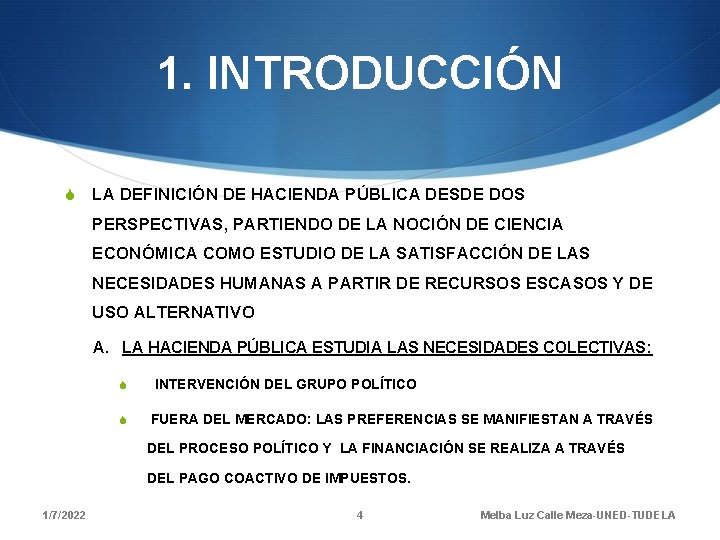 1. INTRODUCCIÓN

LA DEFINICIÓN DE HACIENDA PÚBLICA DESDE DOS PERSPECTIVAS, PARTIENDO DE LA NOCIÓN DE CIENCIA ECONÓMICA COMO ESTUDIO DE LA SATISFACCIÓN DE LAS NECESIDADES HUMANAS A PARTIR DE RECURSOS ESCASOS Y DE USO ALTERNATIVO

A. LA HACIENDA PÚBLICA ESTUDIA LAS NECESIDADES COLECTIVAS:

INTERVENCIÓN DEL GRUPO POLÍTICO

FUERA DEL MERCADO: LAS PREFERENCIAS SE MANIFIESTAN A TRAVÉS DEL PROCESO POLÍTICO Y LA FINANCIACIÓN SE REALIZA A TRAVÉS DEL PAGO COACTIVO DE IMPUESTOS.

1/7/2022 4 Melba Luz Calle Meza-UNED-TUDELA